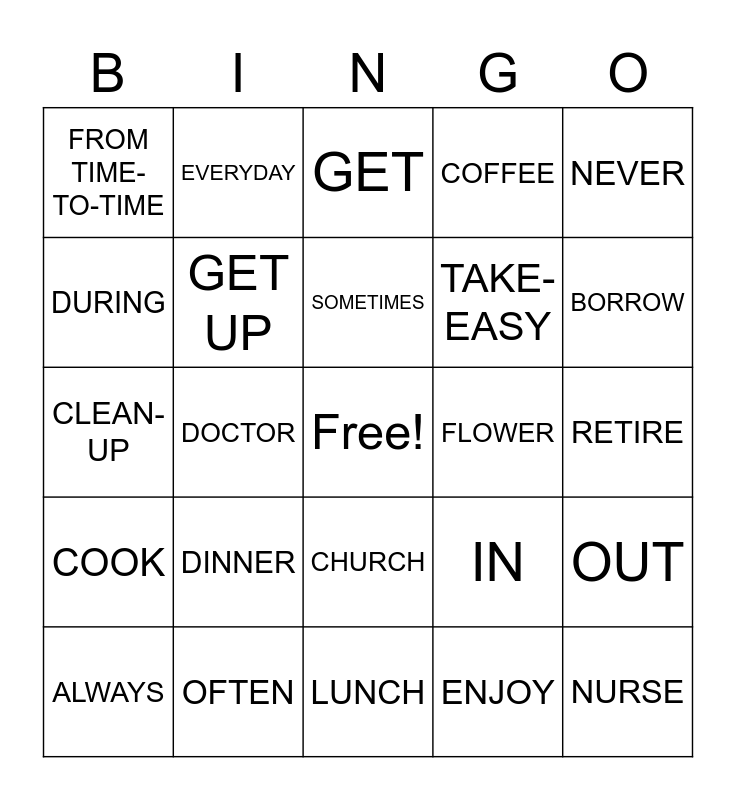 | B | I | N | G | O |
|---|---|---|---|---|
| FROM TIME-TO-TIME | EVERYDAY | GET | COFFEE | NEVER |
| DURING | GET UP | SOMETIMES | TAKE-EASY | BORROW |
| CLEAN-UP | DOCTOR | Free! | FLOWER | RETIRE |
| COOK | DINNER | CHURCH | IN | OUT |
| ALWAYS | OFTEN | LUNCH | ENJOY | NURSE |